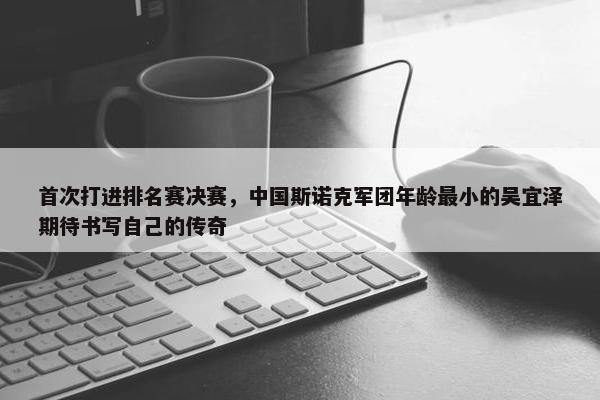 首次打进排名赛决赛，中国斯诺克军团年龄最小的吴宜泽期待书写自己的传奇